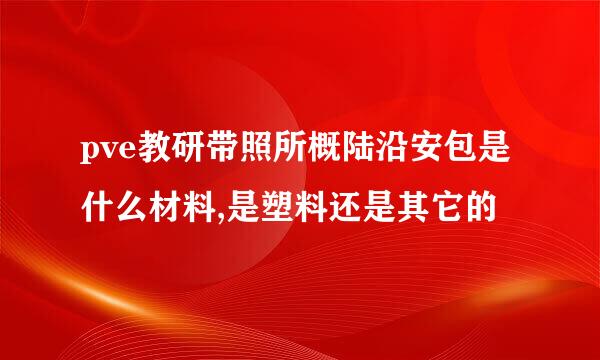 pve教研带照所概陆沿安包是什么材料,是塑料还是其它的